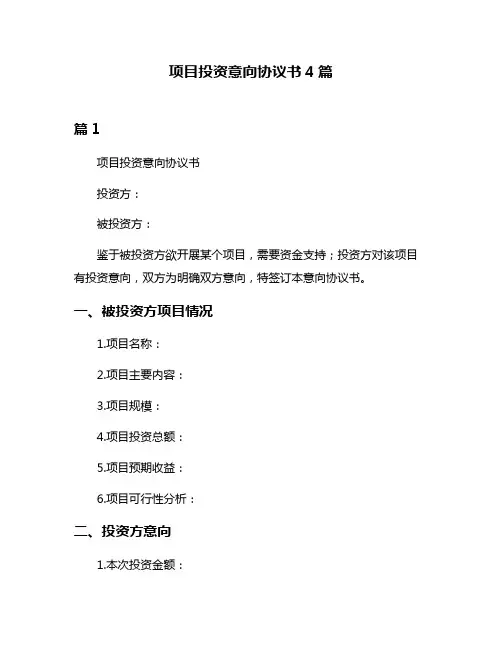 项目投资意向协议书 4 篇

篇 1

项目投资意向协议书

投资方：

被投资方：

鉴于被投资方欲开展某个项目，需要资金支持；投资方对该项目有投资意向，双方为明确双方意向，特签订本意向协议书。

一、被投资方项目情况

1.项目名称：

2.项目主要内容：

3.项目规模：

4.项目投资总额：

5.项目预期收益：

6.项目可行性分析：

二、投资方意向

1.本次投资金额：